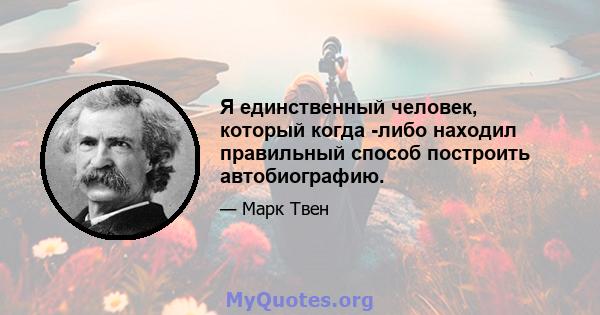 Я единственный человек, который когда -либо находил правильный способ построить автобиографию.

— Марк Твен

MyQuotes.org